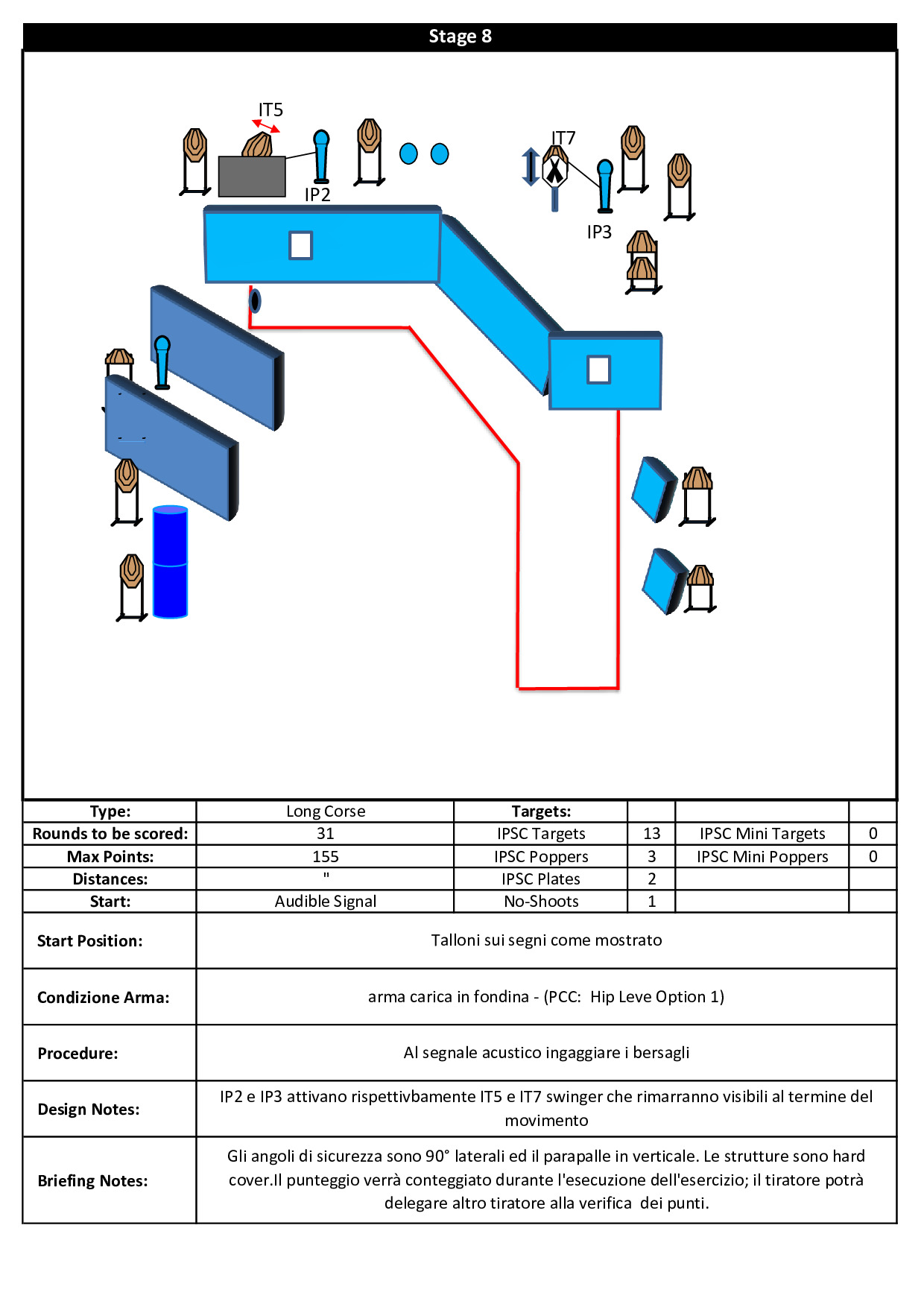 Stage 8

IT5

IP2

IT7

IP3

| Type: | Long Corse | Targets: | | | |
|---|---|---|---|---|---|
| Rounds to be scored: | 31 | IPSC Targets | 13 | IPSC Mini Targets | 0 |
| Max Points: | 155 | IPSC Poppers | 3 | IPSC Mini Poppers | 0 |
| Distances: | " | IPSC Plates | 2 | | |
| Start: | Audible Signal | No-Shoots | 1 | | |

| Start Position: | Talloni sui segni come mostrato |
|---|---|
| Condizione Arma: | arma carica in fondina - (PCC: Hip Leve Option 1) |
| Procedure: | Al segnale acustico ingaggiare i bersagli |
| Design Notes: | IP2 e IP3 attivano rispettivbamente IT5 e IT7 swinger che rimarranno visibili al termine del movimento |
| Briefing Notes: | Gli angoli di sicurezza sono 90° laterali ed il parapalle in verticale. Le strutture sono hard cover.Il punteggio verrà conteggiato durante l'esecuzione dell'esercizio; il tiratore potrà delegare altro tiratore alla verifica dei punti. |